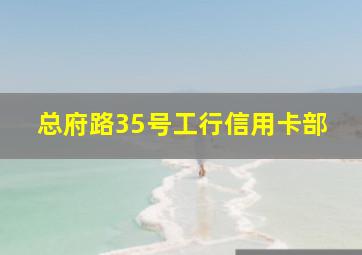 总府路35号工行信用卡部